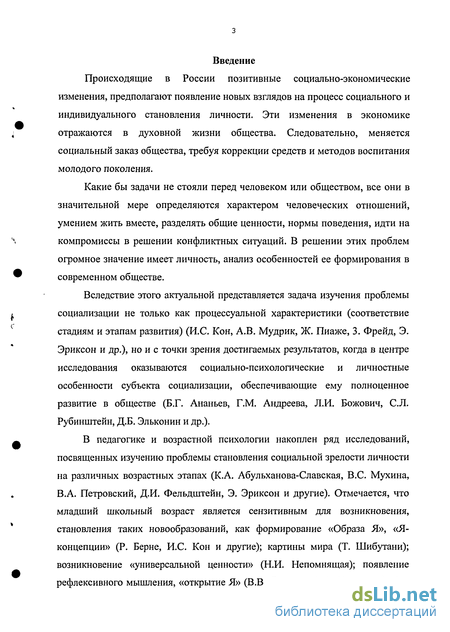 3

Введение

Происходящие в России позитивные социально-экономические изменения, предполагают появление новых взглядов на процесс социального и индивидуального становления личности. Эти изменения в экономике отражаются в духовной жизни общества. Следовательно, меняется социальный заказ общества, требуя коррекции средств и методов воспитания молодого поколения.

Какие бы задачи не стояли перед человеком или обществом, все они в значительной мере определяются характером человеческих отношений, умением жить вместе, разделять общие ценности, нормы поведения, идти на компромиссы в решении конфликтных ситуаций. В решении этих проблем огромное значение имеет личность, анализ особенностей ее формирования в современном обществе.

Вследствие этого актуальной представляется задача изучения проблемы социализации не только как процессуальной характеристики (соответствие стадиям и этапам развития) (И.С. Кон, А.В. Мудрик, Ж. Пиаже, З. Фрейд, Э. Эриксон и др.), но и с точки зрения достигаемых результатов, когда в центре исследования оказываются социально-психологические и личностные особенности субъекта социализации, обеспечивающие ему полноценное развитие в обществе (Б.Г. Ананьев, Г.М. Андреева, Л.И. Божович, С.Л. Рубинштейн, Д.Б. Эльконин и др.).

В педагогике и возрастной психологии накоплен ряд исследований, посвященных изучению проблемы становления социальной зрелости личности на различных возрастных этапах (К.А. Абульханова-Славская, В.С. Мухина, В.А. Петровский, Д.И. Фельдштейн, Э. Эриксон и другие). Отмечается, что младший школьный возраст является сензитивным для возникновения, становления таких новообразований, как формирование «Образа Я», «Я-концепции» (Р. Берне, И.С. Кон и другие); картины мира (Т. Шибутани); возникновение «универсальной ценности» (Н.И. Непомнящая); появление рефлексивного мышления, «открытие Я» (В.В

dsLib.net
библиотека диссертаций